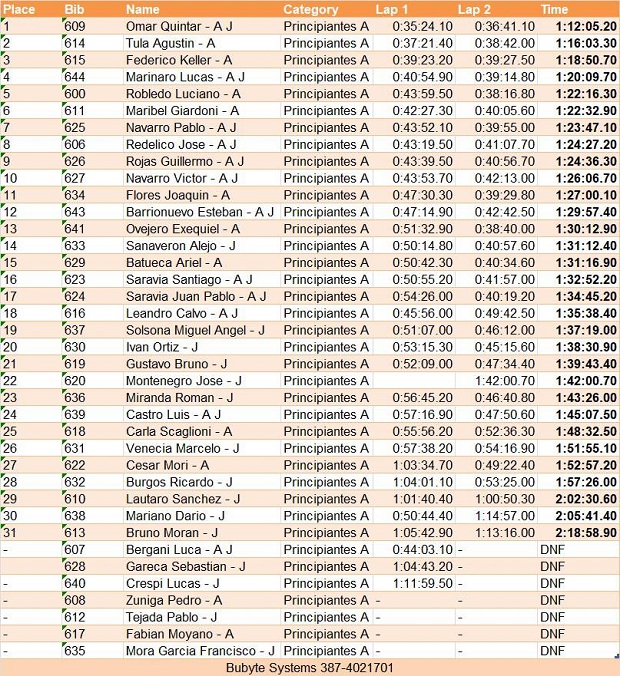 | Place | Bib | Name | Category | Lap 1 | Lap 2 | Time |
|---|---|---|---|---|---|---|
| 1 | 609 | Omar Quintar - A J | Principiantes A | 0:35:24.10 | 0:36:41.10 | 1:12:05.20 |
| 2 | 614 | Tula Agustin - A | Principiantes A | 0:37:21.40 | 0:38:42.00 | 1:16:03.30 |
| 3 | 615 | Federico Keller - A | Principiantes A | 0:39:23.20 | 0:39:27.50 | 1:18:50.70 |
| 4 | 644 | Marinaro Lucas - A J | Principiantes A | 0:40:54.90 | 0:39:14.80 | 1:20:09.70 |
| 5 | 600 | Robledo Luciano - A | Principiantes A | 0:43:59.50 | 0:38:16.80 | 1:22:16.30 |
| 6 | 611 | Maribel Giardoni - A | Principiantes A | 0:42:27.30 | 0:40:05.60 | 1:22:32.90 |
| 7 | 625 | Navarro Pablo - A J | Principiantes A | 0:43:52.10 | 0:39:55.00 | 1:23:47.10 |
| 8 | 606 | Redelico Jose - A J | Principiantes A | 0:43:19.50 | 0:41:07.70 | 1:24:27.20 |
| 9 | 626 | Rojas Guillermo - A J | Principiantes A | 0:43:39.50 | 0:40:56.70 | 1:24:36.30 |
| 10 | 627 | Navarro Victor - A J | Principiantes A | 0:43:53.70 | 0:42:13.00 | 1:26:06.70 |
| 11 | 634 | Flores Joaquin - A | Principiantes A | 0:47:30.30 | 0:39:29.80 | 1:27:00.10 |
| 12 | 643 | Barrionuevo Esteban - A J | Principiantes A | 0:47:14.90 | 0:42:42.50 | 1:29:57.40 |
| 13 | 641 | Ovejero Exequiel - A | Principiantes A | 0:51:32.90 | 0:38:40.00 | 1:30:12.90 |
| 14 | 633 | Sanaveron Alejo - J | Principiantes A | 0:50:14.80 | 0:40:57.60 | 1:31:12.40 |
| 15 | 629 | Batueca Ariel - A | Principiantes A | 0:50:42.30 | 0:40:34.60 | 1:31:16.90 |
| 16 | 623 | Saravia Santiago - A J | Principiantes A | 0:50:55.20 | 0:41:57.00 | 1:32:52.20 |
| 17 | 624 | Saravia Juan Pablo - A J | Principiantes A | 0:54:26.00 | 0:40:19.20 | 1:34:45.20 |
| 18 | 616 | Leandro Calvo - A J | Principiantes A | 0:45:56.00 | 0:49:42.50 | 1:35:38.40 |
| 19 | 637 | Solsona Miguel Angel - J | Principiantes A | 0:51:07.00 | 0:46:12.00 | 1:37:19.00 |
| 20 | 630 | Ivan Ortiz - J | Principiantes A | 0:53:15.30 | 0:45:15.60 | 1:38:30.90 |
| 21 | 619 | Gustavo Bruno - J | Principiantes A | 0:52:09.00 | 0:47:34.40 | 1:39:43.40 |
| 22 | 620 | Montenegro Jose - J | Principiantes A | | 1:42:00.70 | 1:42:00.70 |
| 23 | 636 | Miranda Roman - J | Principiantes A | 0:56:45.20 | 0:46:40.80 | 1:43:26.00 |
| 24 | 639 | Castro Luis - A J | Principiantes A | 0:57:16.90 | 0:47:50.60 | 1:45:07.50 |
| 25 | 618 | Carla Scaglioni - A | Principiantes A | 0:55:56.20 | 0:52:36.30 | 1:48:32.50 |
| 26 | 631 | Venecia Marcelo - J | Principiantes A | 0:57:38.20 | 0:54:16.90 | 1:51:55.10 |
| 27 | 622 | Cesar Mori - A | Principiantes A | 1:03:34.70 | 0:49:22.40 | 1:52:57.20 |
| 28 | 632 | Burgos Ricardo - J | Principiantes A | 1:04:01.10 | 0:53:25.00 | 1:57:26.00 |
| 29 | 610 | Lautaro Sanchez - J | Principiantes A | 1:01:40.40 | 1:00:50.30 | 2:02:30.60 |
| 30 | 638 | Mariano Dario - J | Principiantes A | 0:50:44.40 | 1:14:57.00 | 2:05:41.40 |
| 31 | 613 | Bruno Moran - J | Principiantes A | 1:05:42.90 | 1:13:16.00 | 2:18:58.90 |
| - | 607 | Bergani Luca - A J | Principiantes A | 0:44:03.10 | - | DNF |
| | 628 | Gareca Sebastian - J | Principiantes A | 1:04:43.20 | - | DNF |
| - | 640 | Crespi Lucas - J | Principiantes A | 1:11:59.50 | - | DNF |
| - | 608 | Zuniga Pedro - A | Principiantes A | - | - | DNF |
| - | 612 | Tejada Pablo - J | Principiantes A | - | - | DNF |
| - | 617 | Fabian Moyano - A | Principiantes A | - | - | DNF |
| - | 635 | Mora Garcia Francisco - J | Principiantes A | - | - | DNF |

Bubyte Systems 387-4021701